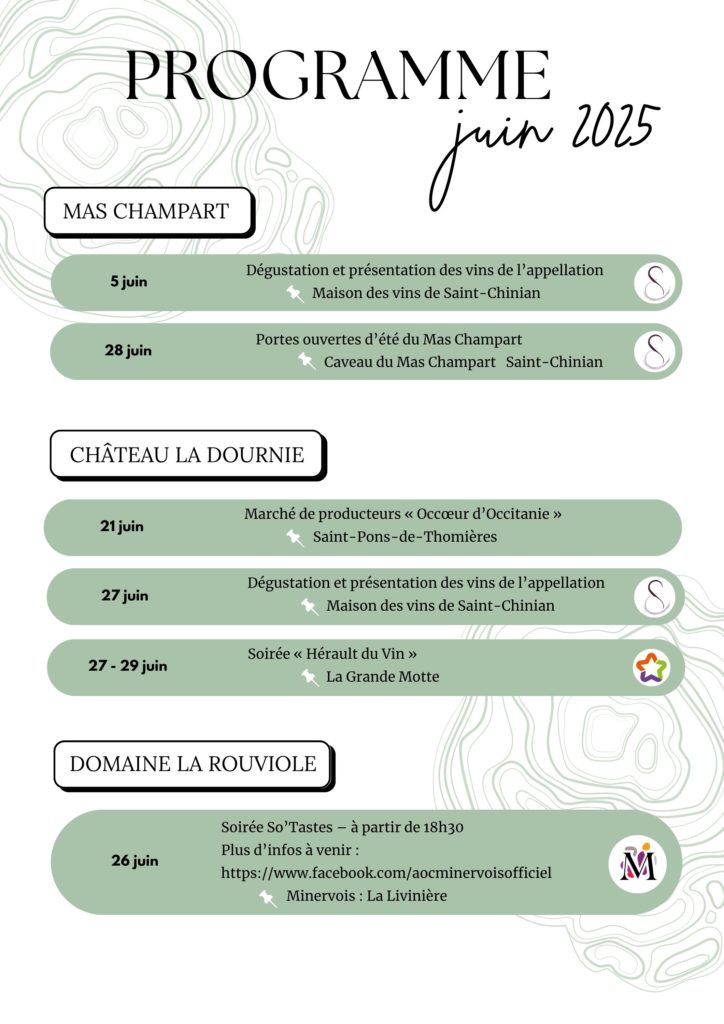 PROGRAMME
juin 2025

MAS CHAMPART

5 juin
Dégustation et présentation des vins de l'appellation
Maison des vins de Saint-Chinian

28 juin
Portes ouvertes d'été du Mas Champart
Caveau du Mas Champart Saint-Chinian

CHÂTEAU LA DOURNIE

21 juin
Marché de producteurs « Occœur d'Occitanie »
Saint-Pons-de-Thomières

27 juin
Dégustation et présentation des vins de l'appellation
Maison des vins de Saint-Chinian

27 - 29 juin
Soirée « Hérault du Vin »
La Grande Motte

DOMAINE LA ROUVIOLE

26 juin
Soirée So'Tastes – à partir de 18h30
Plus d'infos à venir :
https://www.facebook.com/aocminervoisofficiel
Minervois : La Livinière